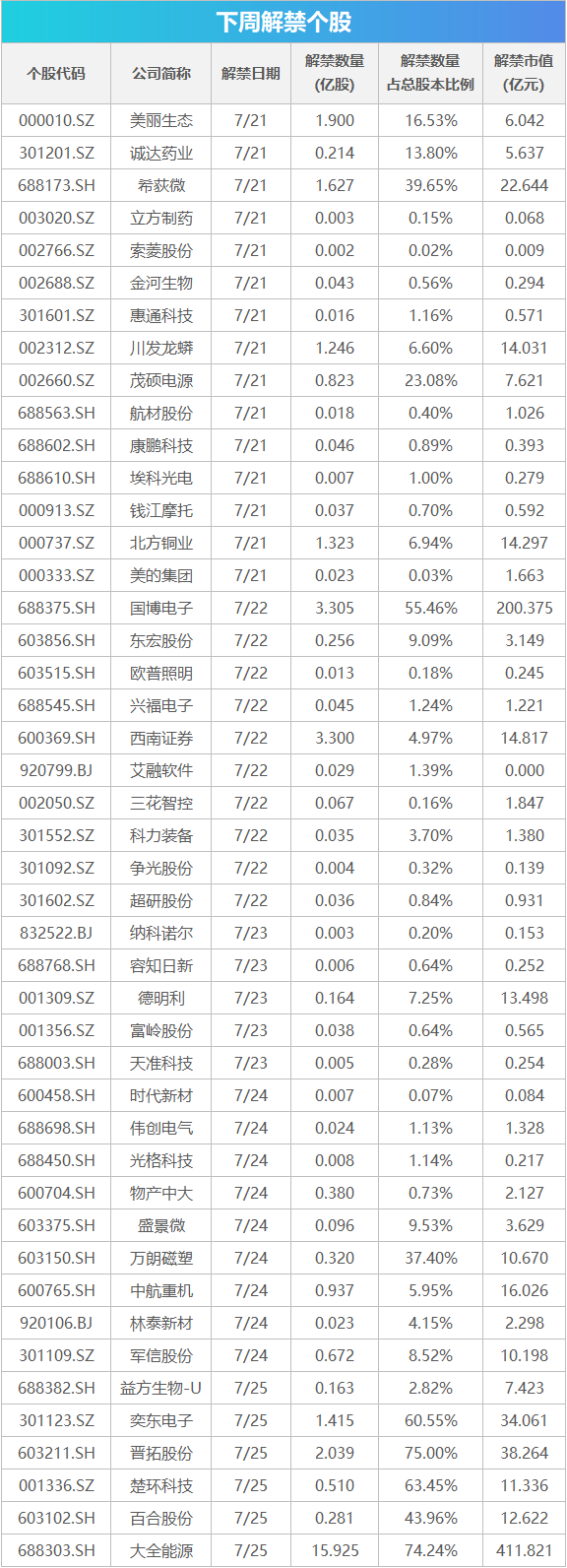 下周解禁个股

| 个股代码 | 公司简称 | 解禁日期 | 解禁数量(亿股) | 解禁数量占总股本比例 | 解禁市值(亿元) |
|---|---|---|---|---|---|
| 000010.SZ | 美丽生态 | 7/21 | 1.900 | 16.53% | 6.042 |
| 301201.SZ | 诚达药业 | 7/21 | 0.214 | 13.80% | 5.637 |
| 688173.SH | 希荻微 | 7/21 | 1.627 | 39.65% | 22.644 |
| 003020.SZ | 立方制药 | 7/21 | 0.003 | 0.15% | 0.068 |
| 002766.SZ | 索菱股份 | 7/21 | 0.002 | 0.02% | 0.009 |
| 002688.SZ | 金河生物 | 7/21 | 0.043 | 0.56% | 0.294 |
| 301601.SZ | 惠通科技 | 7/21 | 0.016 | 1.16% | 0.571 |
| 002312.SZ | 川发龙蟒 | 7/21 | 1.246 | 6.60% | 14.031 |
| 002660.SZ | 茂硕电源 | 7/21 | 0.823 | 23.08% | 7.621 |
| 688563.SH | 航材股份 | 7/21 | 0.018 | 0.40% | 1.026 |
| 688602.SH | 康鹏科技 | 7/21 | 0.046 | 0.89% | 0.393 |
| 688610.SH | 埃科光电 | 7/21 | 0.007 | 1.00% | 0.279 |
| 000913.SZ | 钱江摩托 | 7/21 | 0.037 | 0.70% | 0.592 |
| 000737.SZ | 北方铜业 | 7/21 | 1.323 | 6.94% | 14.297 |
| 000333.SZ | 美的集团 | 7/21 | 0.023 | 0.03% | 1.663 |
| 688375.SH | 国博电子 | 7/22 | 3.305 | 55.46% | 200.375 |
| 603856.SH | 东宏股份 | 7/22 | 0.256 | 9.09% | 3.149 |
| 603515.SH | 欧普照明 | 7/22 | 0.013 | 0.18% | 0.245 |
| 688545.SH | 兴福电子 | 7/22 | 0.045 | 1.24% | 1.221 |
| 600369.SH | 西南证券 | 7/22 | 3.300 | 4.97% | 14.817 |
| 920799.BJ | 艾融软件 | 7/22 | 0.029 | 1.39% | 0.000 |
| 002050.SZ | 三花智控 | 7/22 | 0.067 | 0.16% | 1.847 |
| 301552.SZ | 科力装备 | 7/22 | 0.035 | 3.70% | 1.380 |
| 301092.SZ | 争光股份 | 7/22 | 0.004 | 0.32% | 0.139 |
| 301602.SZ | 超研股份 | 7/22 | 0.036 | 0.84% | 0.931 |
| 832522.BJ | 纳科诺尔 | 7/23 | 0.003 | 0.20% | 0.153 |
| 688768.SH | 容知日新 | 7/23 | 0.006 | 0.64% | 0.252 |
| 001309.SZ | 德明利 | 7/23 | 0.164 | 7.25% | 13.498 |
| 001356.SZ | 富岭股份 | 7/23 | 0.038 | 0.64% | 0.565 |
| 688003.SH | 天准科技 | 7/23 | 0.005 | 0.28% | 0.254 |
| 600458.SH | 时代新材 | 7/24 | 0.007 | 0.07% | 0.084 |
| 688698.SH | 伟创电气 | 7/24 | 0.024 | 1.13% | 1.328 |
| 688450.SH | 光格科技 | 7/24 | 0.008 | 1.14% | 0.217 |
| 600704.SH | 物产中大 | 7/24 | 0.380 | 0.73% | 2.127 |
| 603375.SH | 盛景微 | 7/24 | 0.096 | 9.53% | 3.629 |
| 603150.SH | 万朗磁塑 | 7/24 | 0.320 | 37.40% | 10.670 |
| 600765.SH | 中航重机 | 7/24 | 0.937 | 5.95% | 16.026 |
| 920106.BJ | 林泰新材 | 7/24 | 0.023 | 4.15% | 2.298 |
| 301109.SZ | 军信股份 | 7/24 | 0.672 | 8.52% | 10.198 |
| 688382.SH | 益方生物-U | 7/25 | 0.163 | 2.82% | 7.423 |
| 301123.SZ | 奕东电子 | 7/25 | 1.415 | 60.55% | 34.061 |
| 603211.SH | 晋拓股份 | 7/25 | 2.039 | 75.00% | 38.264 |
| 001336.SZ | 楚环科技 | 7/25 | 0.510 | 63.45% | 11.336 |
| 603102.SH | 百合股份 | 7/25 | 0.281 | 43.96% | 12.622 |
| 688303.SH | 大全能源 | 7/25 | 15.925 | 74.24% | 411.821 |